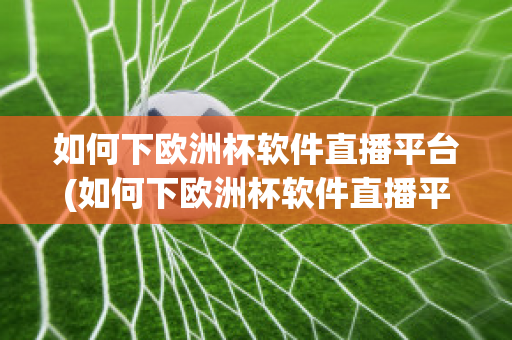 如何下欧洲杯软件直播平台(如何下欧洲杯软件直播平